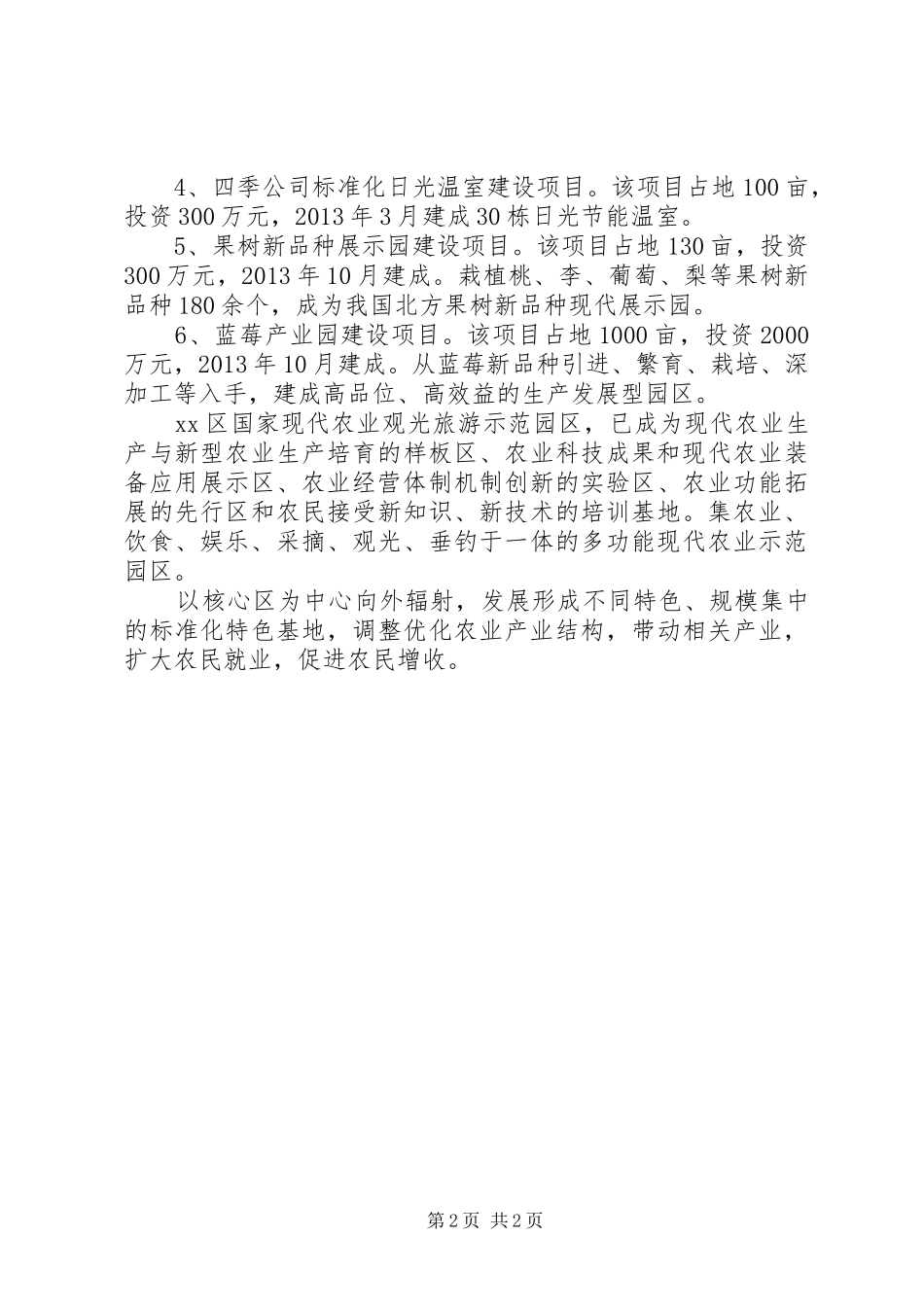 4、四季公司标准化日光温室建设项目。该项目占地100亩，投资300万元，2013年3月建成30栋日光节能温室。

5、果树新品种展示园建设项目。该项目占地130亩，投资300万元，2013年10月建成。栽植桃、李、葡萄、梨等果树新品种180余个，成为我国北方果树新品种现代展示园。

6、蓝莓产业园建设项目。该项目占地1000亩，投资2000万元，2013年10月建成。从蓝莓新品种引进、繁育、栽培、深加工等入手，建成高品位、高效益的生产发展型园区。

xx区国家现代农业观光旅游示范园区，已成为现代农业生产与新型农业生产培育的样板区、农业科技成果和现代农业装备应用展示区、农业经营体制机制创新的实验区、农业功能拓展的先行区和农民接受新知识、新技术的培训基地。集农业、饮食、娱乐、采摘、观光、垂钓于一体的多功能现代农业示范园区。

以核心区为中心向外辐射，发展形成不同特色、规模集中的标准化特色基地，调整优化农业产业结构，带动相关产业，扩大农民就业，促进农民增收。

第2页 共2页